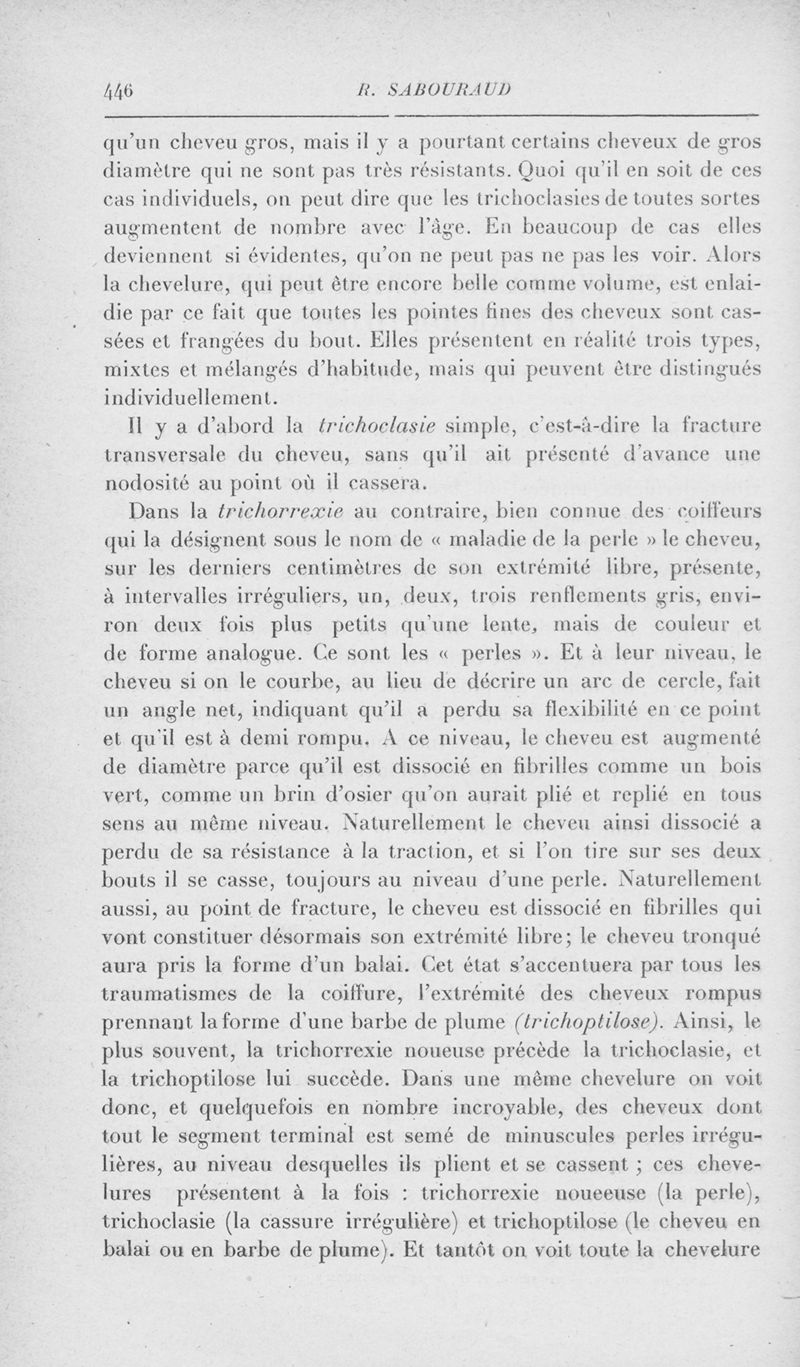 446 R. SABOURAUD

qu'un cheveu gros, mais il y a pourtant certains cheveux de gros diamètre qui ne sont pas très résistants. Quoi qu'il en soit de ces cas individuels, on peut dire que les trichoclasies de toutes sortes augmentent de nombre avec l'âge. En beaucoup de cas elles deviennent si évidentes, qu'on ne peut pas ne pas les voir. Alors la chevelure, qui peut être encore belle comme volume, est enlaidie par ce fait que toutes les pointes fines des cheveux sont cassées et frangées du bout. Elles présentent en réalité trois types, mixtes et mélangés d'habitude, mais qui peuvent être distingués individuellement.

Il y a d'abord la trichoclasie simple, c'est-à-dire la fracture transversale du cheveu, sans qu'il ait présenté d'avance une nodosité au point où il cassera.

Dans la trichorrexie au contraire, bien connue des coiffeurs qui la désignent sous le nom de « maladie de la perle » le cheveu, sur les derniers centimètres de son extrémité libre, présente, à intervalles irréguliers, un, deux, trois renflements gris, environ deux fois plus petits qu'une lente, mais de couleur et de forme analogue. Ce sont les « perles ». Et à leur niveau, le cheveu si on le courbe, au lieu de décrire un arc de cercle, fait un angle net, indiquant qu'il a perdu sa flexibilité en ce point et qu'il est à demi rompu. A ce niveau, le cheveu est augmenté de diamètre parce qu'il est dissocié en fibrilles comme un bois vert, comme un brin d'osier qu'on aurait plié et replié en tous sens au même niveau. Naturellement le cheveu ainsi dissocié a perdu de sa résistance à la traction, et si l'on tire sur ses deux bouts il se casse, toujours au niveau d'une perle. Naturellement aussi, au point de fracture, le cheveu est dissocié en fibrilles qui vont constituer désormais son extrémité libre; le cheveu tronqué aura pris la forme d'un balai. Cet état s'accentuera par tous les traumatismes de la coiffure, l'extrémité des cheveux rompus prennant la forme d'une barbe de plume (trichoptilose). Ainsi, le plus souvent, la trichorrexie noueuse précède la trichoclasie, et la trichoptilose lui succède. Dans une même chevelure on voit donc, et quelquefois en nombre incroyable, des cheveux dont tout le segment terminal est semé de minuscules perles irrégulières, au niveau desquelles ils plient et se cassent ; ces chevelures présentent à la fois : trichorrexie noueeuse (la perle), trichoclasie (la cassure irrégulière) et trichoptilose (le cheveu en balai ou en barbe de plume). Et tantôt on voit toute la chevelure